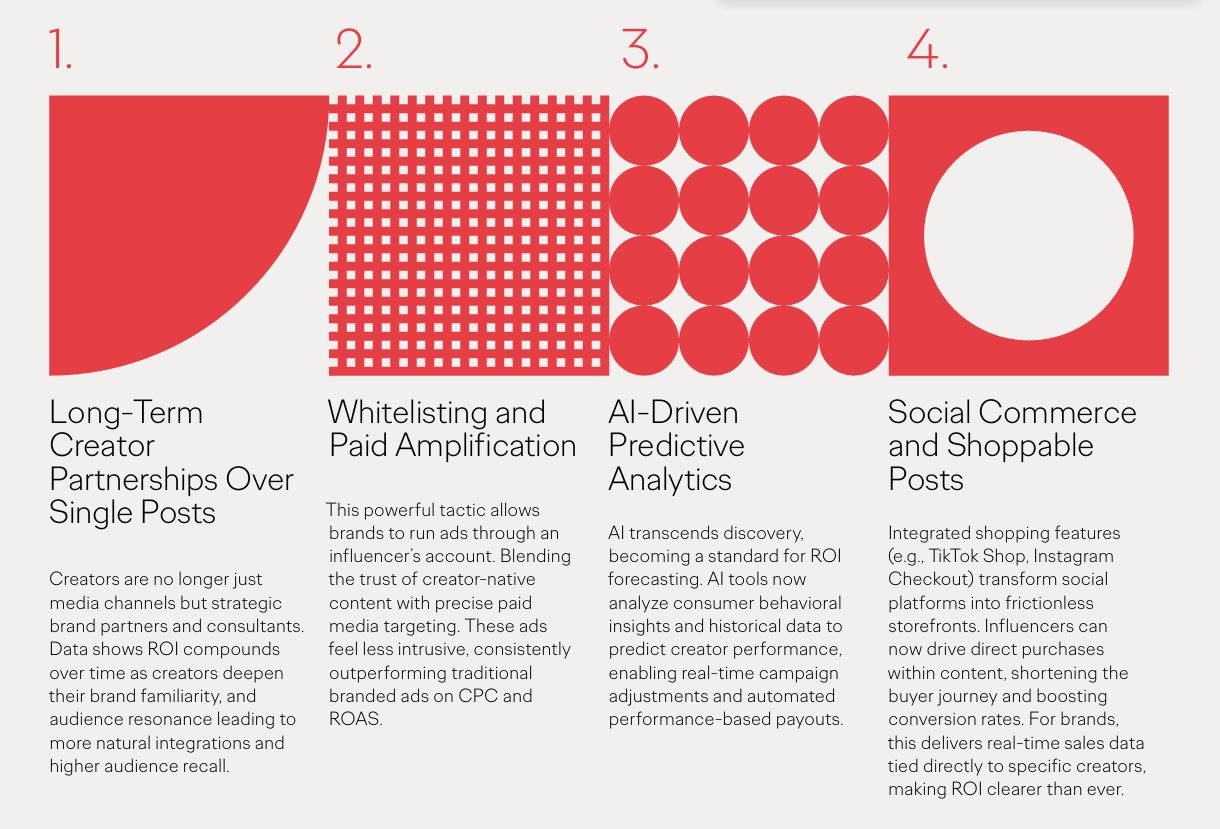 1.

Long-Term Creator Partnerships Over Single Posts

Creators are no longer just media channels but strategic brand partners and consultants. Data shows ROI compounds over time as creators deepen their brand familiarity, and audience resonance leading to more natural integrations and higher audience recall.

2.

Whitelisting and Paid Amplification

This powerful tactic allows brands to run ads through an influencer's account. Blending the trust of creator-native content with precise paid media targeting. These ads feel less intrusive, consistently outperforming traditional branded ads on CPC and ROAS.

3.

AI-Driven Predictive Analytics

AI transcends discovery, becoming a standard for ROI forecasting. AI tools now analyze consumer behavioral insights and historical data to predict creator performance, enabling real-time campaign adjustments and automated performance-based payouts.

4.

Social Commerce and Shoppable Posts

Integrated shopping features (e.g., TikTok Shop, Instagram Checkout) transform social platforms into frictionless storefronts. Influencers can now drive direct purchases within content, shortening the buyer journey and boosting conversion rates. For brands, this delivers real-time sales data tied directly to specific creators, making ROI clearer than ever.